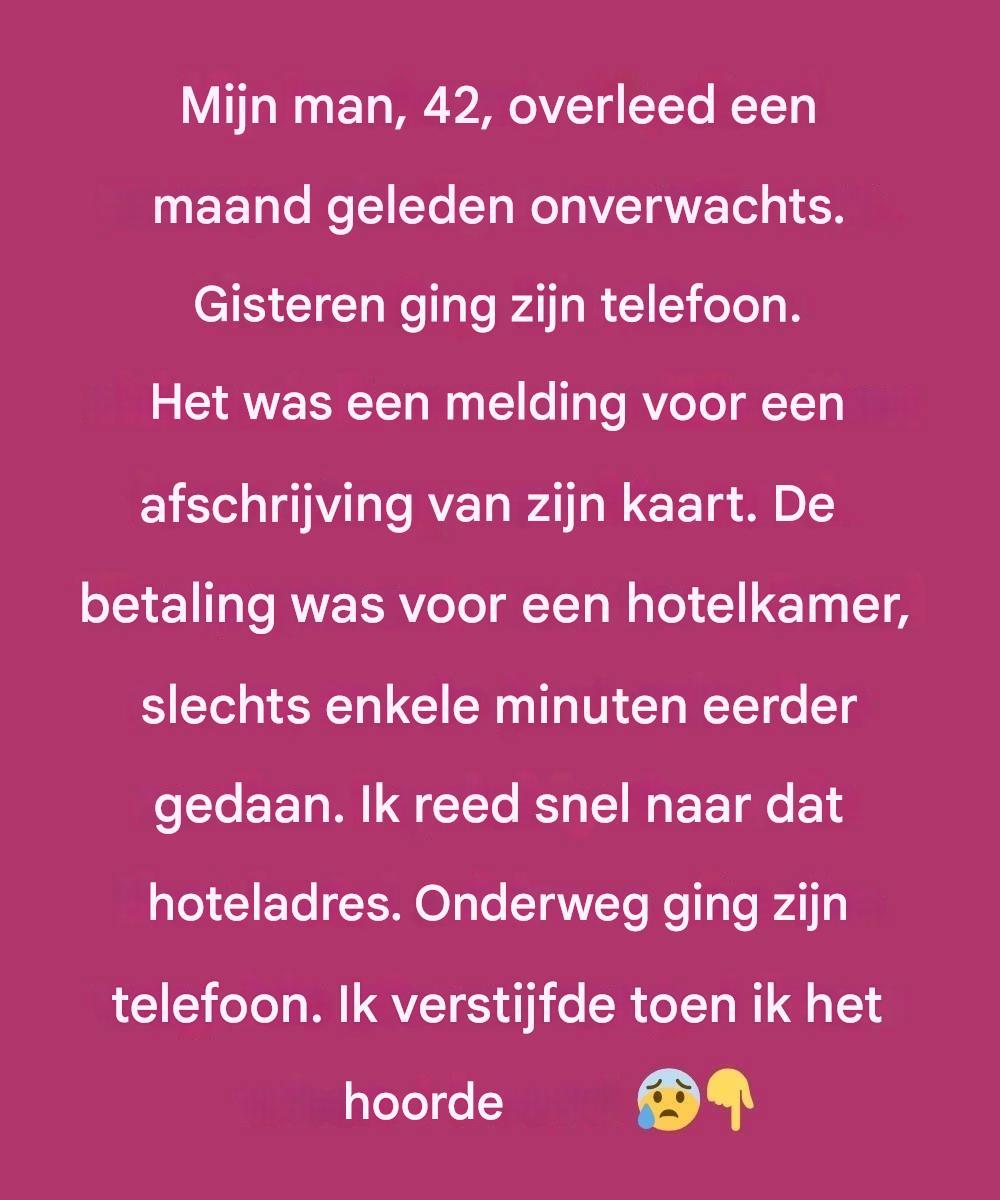 Mijn man, 42, overleed een maand geleden onverwachts. Gisteren ging zijn telefoon. Het was een melding voor een afschrijving van zijn kaart. De betaling was voor een hotelkamer, slechts enkele minuten eerder gedaan. Ik reed snel naar dat hoteladres. Onderweg ging zijn telefoon. Ik verstijfde toen ik het hoorde 😰👇